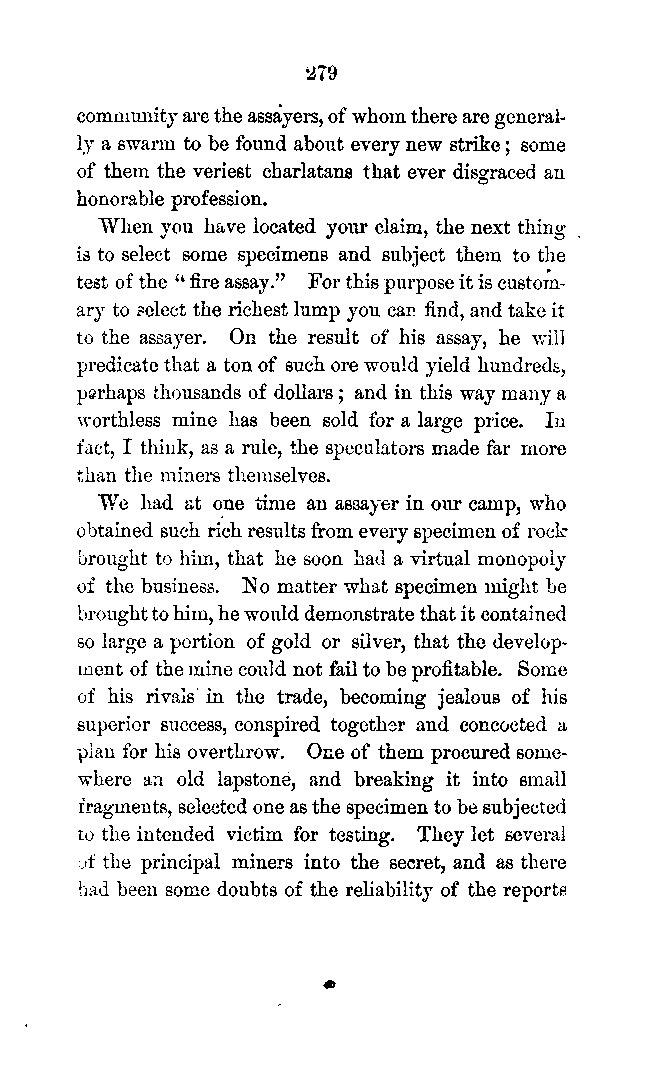 279

community are the assayers, of whom there are generally a swarm to be found about every new strike; some of them the veriest charlatans that ever disgraced an honorable profession.

When you have located your claim, the next thing is to select some specimens and subject them to the test of the "fire assay." For this purpose it is customary to select the richest lump you can find, and take it to the assayer. On the result of his assay, he will predicate that a ton of such ore would yield hundreds, perhaps thousands of dollars; and in this way many a worthless mine has been sold for a large price. In fact, I think, as a rule, the speculators made far more than the miners themselves.

We had at one time an assayer in our camp, who obtained such rich results from every specimen of rock brought to him, that he soon had a virtual monopoly of the business. No matter what specimen might be brought to him, he would demonstrate that it contained so large a portion of gold or silver, that the development of the mine could not fail to be profitable. Some of his rivals in the trade, becoming jealous of his superior success, conspired together and concocted a plan for his overthrow. One of them procured somewhere an old lapstone, and breaking it into small fragments, selected one as the specimen to be subjected to the intended victim for testing. They let several of the principal miners into the secret, and as there had been some doubts of the reliability of the reports